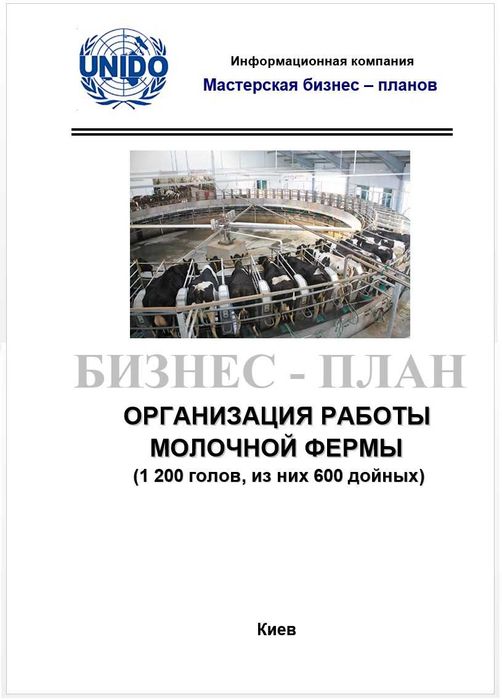 UNIDO

Информационная компания

Мастерская бизнес – планов

БИЗНЕС - ПЛАН

ОРГАНИЗАЦИЯ РАБОТЫ МОЛОЧНОЙ ФЕРМЫ

(1 200 голов, из них 600 дойных)

Киев